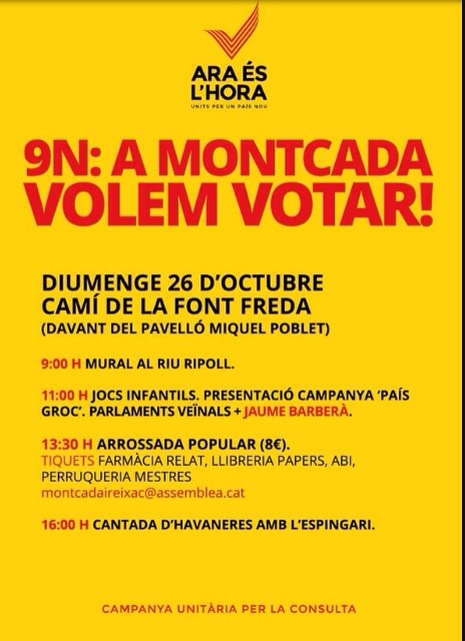 ARA ÉS L'HORA
UNITS PER UN PAÍS NOU

9N: A MONTCADA VOLEM VOTAR!

DIUMENGE 26 D'OCTUBRE
CAMÍ DE LA FONT FREDA
(DAVANT DEL PAVELLÓ MIQUEL POBLET)

9:00 H MURAL AL RIU RIPOLL.

11:00 H JOCS INFANTILS. PRESENTACIÓ CAMPANYA 'PAÍS GROC'. PARLAMENTS VEÏNALS + JAUME BARBERÀ.

13:30 H ARROSSADA POPULAR (8€).
TIQUETS FARMÀCIA RELAT, LLIBRERIA PAPERS, ABI, PERRUQUERIA MESTRES
montcadaireixac@assemblea.cat

16:00 H CANTADA D'HAVANERES AMB L'ESPINGARI.

CAMPANYA UNITÀRIA PER LA CONSULTA